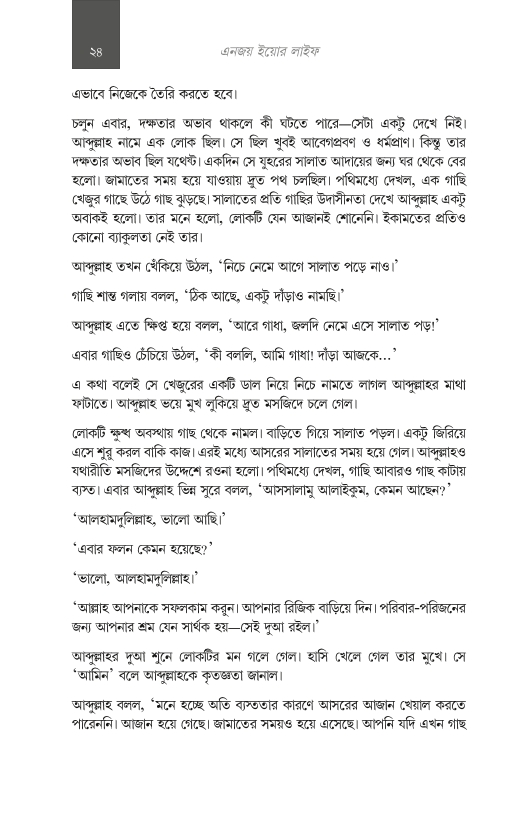 ২৪

এনজয় ইয়োর লাইফ

এভাবে নিজেকে তৈরি করতে হবে।

চলুন এবার, দক্ষতার অভাব থাকলে কী ঘটতে পারে—সেটা একটু দেখে নিই। আব্দুল্লাহ নামে এক লোক ছিল। সে ছিল খুবই আবেগপ্রবণ ও ধর্মপ্রাণ। কিন্তু তার দক্ষতার অভাব ছিল যথেষ্ট। একদিন সে যুহরের সালাত আদায়ের জন্য ঘর থেকে বের হলো। জামাতের সময় হয়ে যাওয়ায় দ্রুত পথ চলছিল। পথিমধ্যে দেখল, এক গাছি খেজুর গাছে উঠে গাছ ঝুড়ছে। সালাতের প্রতি গাছির উদাসীনতা দেখে আব্দুল্লাহ একটু অবাকই হলো। তার মনে হলো, লোকটি যেন আজানই শোনেনি। ইকামতের প্রতিও কোনো ব্যাকুলতা নেই তার।

আব্দুল্লাহ তখন খেঁকিয়ে উঠল, 'নিচে নেমে আগে সালাত পড়ে নাও।'

গাছি শান্ত গলায় বলল, 'ঠিক আছে, একটু দাঁড়াও নামছি।'

আব্দুল্লাহ এতে ক্ষিপ্ত হয়ে বলল, 'আরে গাধা, জলদি নেমে এসে সালাত পড়!'

এবার গাছিও চেঁচিয়ে উঠল, 'কী বললি, আমি গাধা! দাঁড়া আজকে...'

এ কথা বলেই সে খেজুরের একটি ডাল নিয়ে নিচে নামতে লাগল আব্দুল্লাহর মাথা ফাটাতে। আব্দুল্লাহ ভয়ে মুখ লুকিয়ে দ্রুত মসজিদে চলে গেল।

লোকটি ক্ষুব্ধ অবস্থায় গাছ থেকে নামল। বাড়িতে গিয়ে সালাত পড়ল। একটু জিরিয়ে এসে শুরু করল বাকি কাজ। এরই মধ্যে আসরের সালাতের সময় হয়ে গেল। আব্দুল্লাহও যথারীতি মসজিদের উদ্দেশে রওনা হলো। পথিমধ্যে দেখল, গাছি আবারও গাছ কাটায় ব্যস্ত। এবার আব্দুল্লাহ ভিন্ন সুরে বলল, 'আসসালামু আলাইকুম, কেমন আছেন?'

'আলহামদুলিল্লাহ, ভালো আছি।'

'এবার ফলন কেমন হয়েছে?'

'ভালো, আলহামদুলিল্লাহ।'

'আল্লাহ আপনাকে সফলকাম করুন। আপনার রিজিক বাড়িয়ে দিন। পরিবার-পরিজনের জন্য আপনার শ্রম যেন সার্থক হয়—সেই দুআ রইল।'

আব্দুল্লাহর দুআ শুনে লোকটির মন গলে গেল। হাসি খেলে গেল তার মুখে। সে 'আমিন' বলে আব্দুল্লাহকে কৃতজ্ঞতা জানাল।

আব্দুল্লাহ বলল, 'মনে হচ্ছে অতি ব্যস্ততার কারণে আসরের আজান খেয়াল করতে পারেননি। আজান হয়ে গেছে। জামাতের সময়ও হয়ে এসেছে। আপনি যদি এখন গাছ